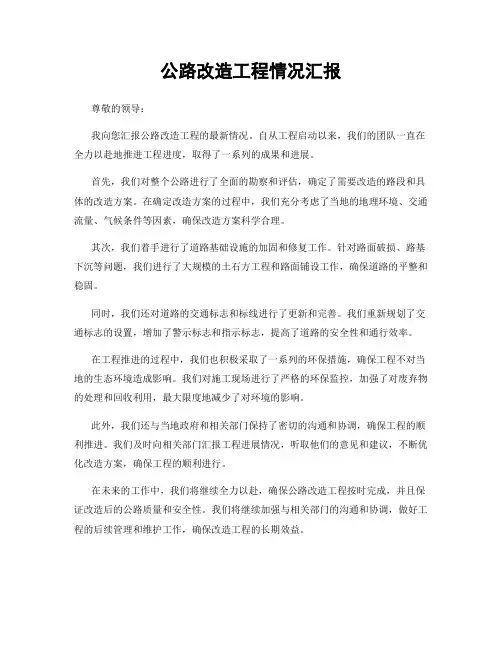 公路改造工程情况汇报

尊敬的领导：

我向您汇报公路改造工程的最新情况。自从工程启动以来，我们的团队一直在全力以赴地推进工程进度，取得了一系列的成果和进展。

首先，我们对整个公路进行了全面的勘察和评估，确定了需要改造的路段和具体的改造方案。在确定改造方案的过程中，我们充分考虑了当地的地理环境、交通流量、气候条件等因素，确保改造方案科学合理。

其次，我们着手进行了道路基础设施的加固和修复工作。针对路面破损、路基下沉等问题，我们进行了大规模的土石方工程和路面铺设工作，确保道路的平整和稳固。

同时，我们还对道路的交通标志和标线进行了更新和完善。我们重新规划了交通标志的设置，增加了警示标志和指示标志，提高了道路的安全性和通行效率。

在工程推进的过程中，我们也积极采取了一系列的环保措施，确保工程不对当地的生态环境造成影响。我们对施工现场进行了严格的环保监控，加强了对废弃物的处理和回收利用，最大限度地减少了对环境的影响。

此外，我们还与当地政府和相关部门保持了密切的沟通和协调，确保工程的顺利推进。我们及时向相关部门汇报工程进展情况，听取他们的意见和建议，不断优化改造方案，确保工程的顺利进行。

在未来的工作中，我们将继续全力以赴，确保公路改造工程按时完成，并且保证改造后的公路质量和安全性。我们将继续加强与相关部门的沟通和协调，做好工程的后续管理和维护工作，确保改造工程的长期效益。